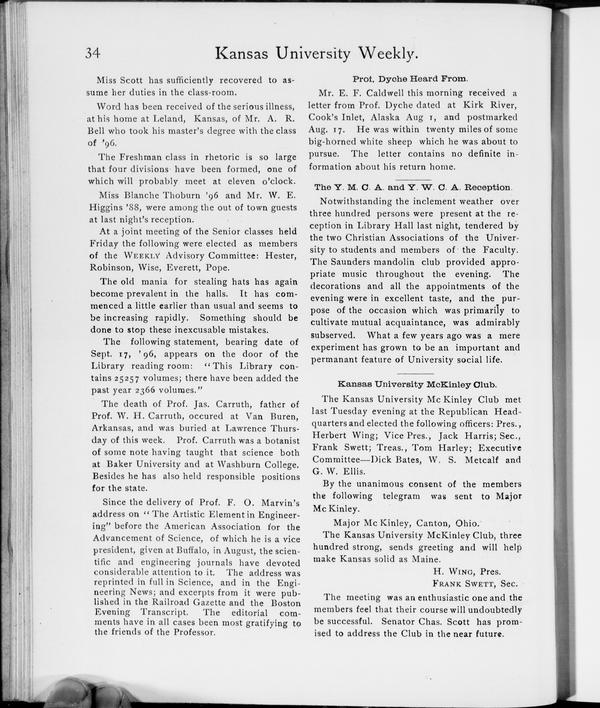 34 Kansas University Weekly.

Miss Scott has sufficiently recovered to assume her duties in the class-room.

Word has been received of the serious illness, at his home at Leland, Kansas, of Mr. A. R. Bell who took his master's degree with the class of '96.

The Freshman class in rhetoric is so large that four divisions have been formed, one of which will probably meet at eleven o'clock.

Miss Blanche Thoburn '96 and Mr. W. E. Higgins '88, were among the out of town guests at last night's reception.

At a joint meeting of the Senior classes held Friday the following were elected as members of the WEEKLY Advisory Committee: Hester, Robinson, Wise, Everett, Pope.

The old mania for stealing hats has again become prevalent in the halls. It has commenced a little earlier than usual and seems to be increasing rapidly. Something should be done to stop these inexcusable mistakes.

The following statement, bearing date of Sept. 17, '96, appears on the door of the Library reading room: "This Library contains 25257 volumes; there have been added the past year 2366 volumes."

The death of Prof. Jas. Carruth, father of Prof. W. H. Carruth, occured at Van Buren, Arkansas, and was buried at Lawrence Thursday of this week. Prof. Carruth was a botanist of some note having taught that science both at Baker University and at Washburn College. Besides he has also held responsible positions for the state.

Since the delivery of Prof. F. O. Marvin's address on "The Artistic Element in Engineering" before the American Association for the Advancement of Science, of which he is a vice president, given at Buffalo, in August, the scientific and engineering journals have devoted considerable attention to it. The address was reprinted in full in Science, and in the Engineering News; and excerpts from it were published in the Railroad Gazette and the Boston Evening Transcript. The editorial comments have in all cases been most gratifying to the friends of the Professor.

Prof. Dyche Heard From.

Mr. E. F. Caldwell this morning received a letter from Prof. Dyche dated at Kirk River, Cook's Inlet, Alaska Aug 1, and postmarked Aug. 17. He was within twenty miles of some big-horned white sheep which he was about to pursue. The letter contains no definite information about his return home.

The Y. M. C. A. and Y. W. C. A. Reception.

Notwithstanding the inclement weather over three hundred persons were present at the reception in Library Hall last night, tendered by the two Christian Associations of the University to students and members of the Faculty. The Saunders mandolin club provided appropriate music throughout the evening. The decorations and all the appointments of the evening were in excellent taste, and the purpose of the occasion which was primarily to cultivate mutual acquaintance, was admirably subserved. What a few years ago was a mere experiment has grown to be an important and permanant feature of University social life.

Kansas University McKinley Club.

The Kansas University Mc Kinley Club met last Tuesday evening at the Republican Headquarters and elected the following officers: Pres., Herbert Wing; Vice Pres., Jack Harris; Sec., Frank Swett; Treas., Tom Harley; Executive Committee—Dick Bates, W. S. Metcalf and G. W. Ellis.

By the unanimous consent of the members the following telegram was sent to Major Mc Kinley.

Major Mc Kinley, Canton, Ohio.

The Kansas University McKinley Club, three hundred strong, sends greeting and will help make Kansas solid as Maine.

H. WING, Pres.
FRANK SWETT, Sec.

The meeting was an enthusiastic one and the members feel that their course will undoubtedly be successful. Senator Chas. Scott has promised to address the Club in the near future.